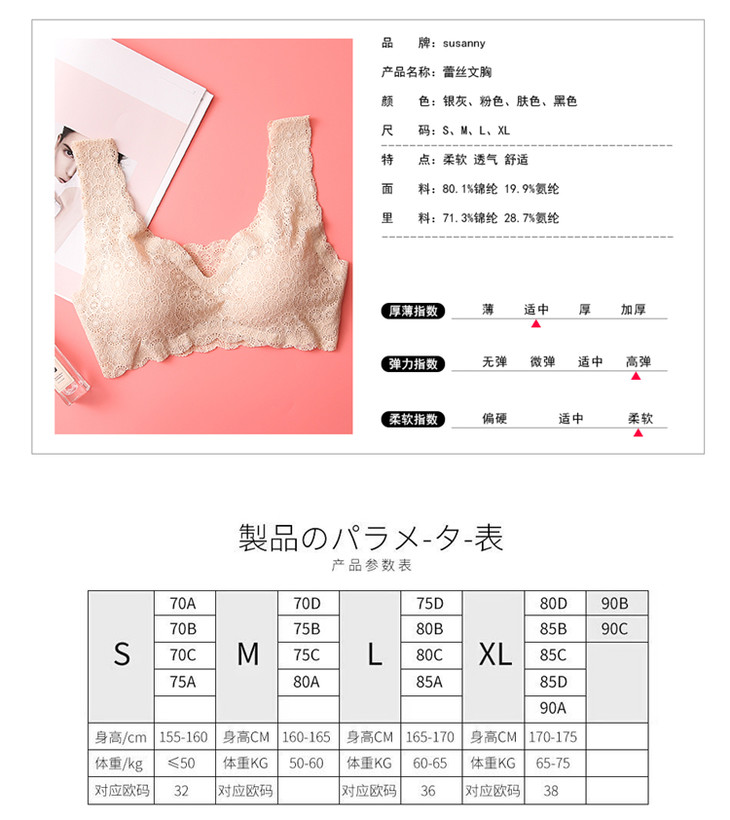 品 牌:susanny

产品名称:蕾丝文胸

颜 色:银灰、粉色、肤色、黑色

尺 码:S、M、L、XL

特 点:柔软 透气 舒适

面 料:80.1%锦纶 19.9%氨纶

里 料:71.3%锦纶 28.7%氨纶

厚薄指数 薄 适中 厚 加厚

弹力指数 无弹 微弹 适中 高弹

柔软指数 偏硬 适中 柔软

製品のパラメ-タ-表

产品参数表

| S | 70A | M | 70D | L | 75D | XL | 80D | 90B |
|---|---|---|---|---|---|---|---|---|
| | 70B | | 75B | | 80B | | 85B | 90C |
| | 70C | | 75C | | 80C | | 85C | |
| | 75A | | 80A | | 85A | | 85D | |
| | | | | | | | 90A | |
| 身高/cm | 155-160 | 身高CM | 160-165 | 身高CM | 165-170 | 身高CM | 170-175 | |
| 体重/kg | ≤50 | 体重KG | 50-60 | 体重KG | 60-65 | 体重KG | 65-75 | |
| 对应欧码 | 32 | 对应欧码 | | 对应欧码 | 36 | 对应欧码 | 38 | |